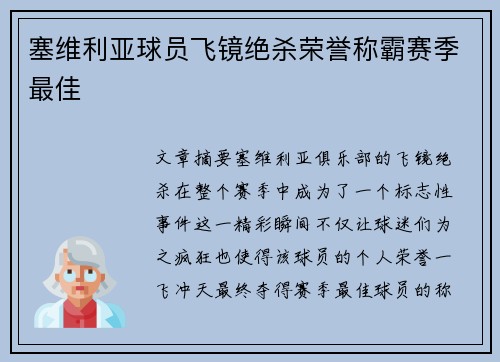 塞维利亚球员飞镜绝杀荣誉称霸赛季最佳

文章摘要塞维利亚俱乐部的飞镜绝杀在整个赛季中成为了一个标志性事件这一精彩瞬间不仅让球迷们为之疯狂也使得该球员的个人荣誉一飞冲天最终夺得赛季最佳球员的称